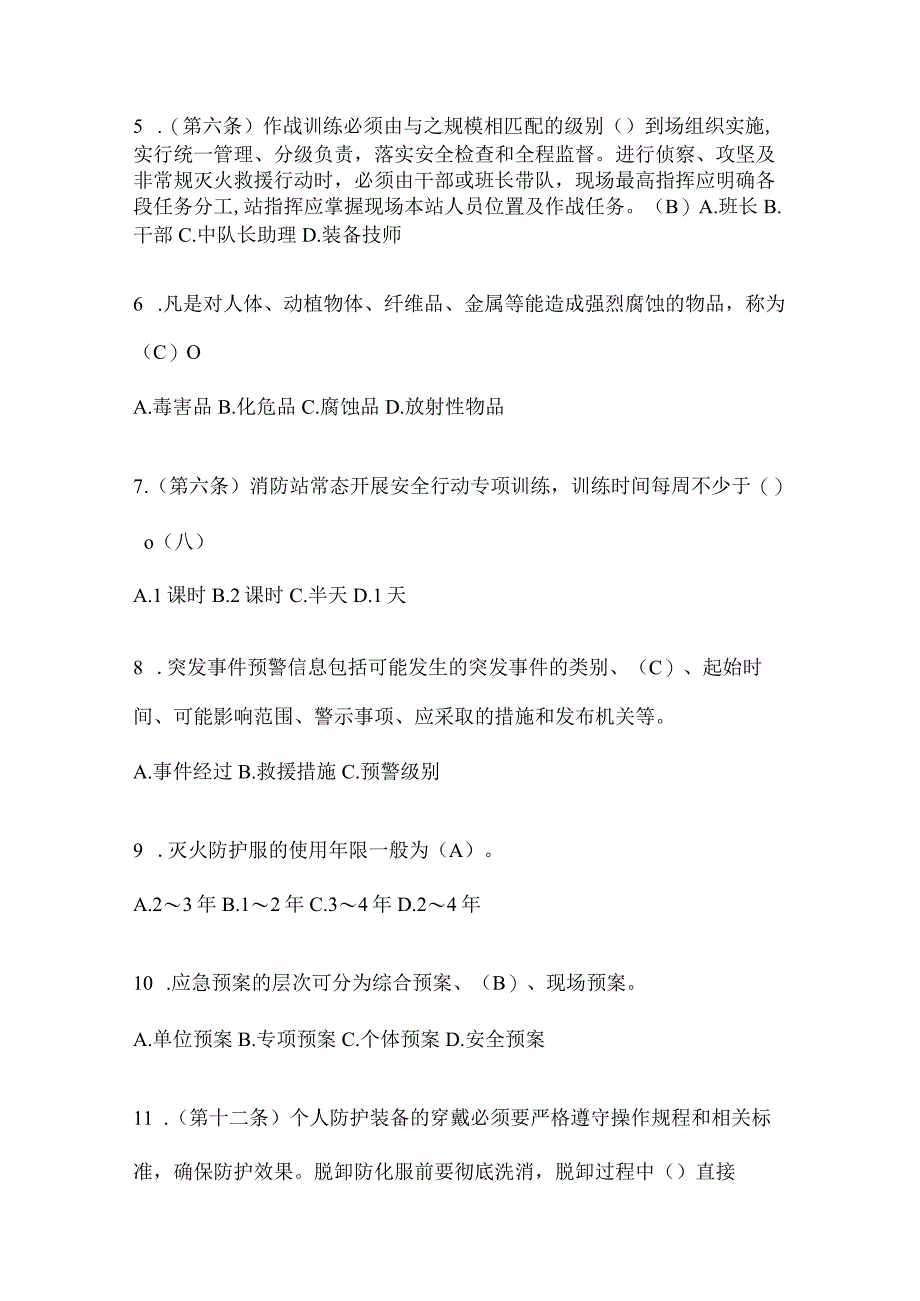 5 .（第六条）作战训练必须由与之规模相匹配的级别（）到场组织实施，实行统一管理、分级负责，落实安全检查和全程监督。进行侦察、攻坚及非常规灭火救援行动时，必须由干部或班长带队，现场最高指挥应明确各段任务分工，站指挥应掌握现场本站人员位置及作战任务。（B）A.班长 B.干部 C.中队长助理 D.装备技师

6 .凡是对人体、动植物体、纤维品、金属等能造成强烈腐蚀的物品，称为（C）O

A.毒害品 B.化危品 C.腐蚀品 D.放射性物品

7.（第六条）消防站常态开展安全行动专项训练，训练时间每周不少于（）o（八）

A.1 课时 B.2 课时 C.半天 D.1 天

8 .突发事件预警信息包括可能发生的突发事件的类别、（C）、起始时间、可能影响范围、警示事项、应采取的措施和发布机关等。

A.事件经过 B.救援措施 C.预警级别

9 .灭火防护服的使用年限一般为（A）。

A.2～3 年 B.1～2 年 C.3～4 年 D.2～4 年

10 .应急预案的层次可分为综合预案、（B）、现场预案。

A.单位预案 B.专项预案 C.个体预案 D.安全预案

11 .（第十二条）个人防护装备的穿戴必须要严格遵守操作规程和相关标准，确保防护效果。脱卸防化服前要彻底洗消，脱卸过程中（）直接